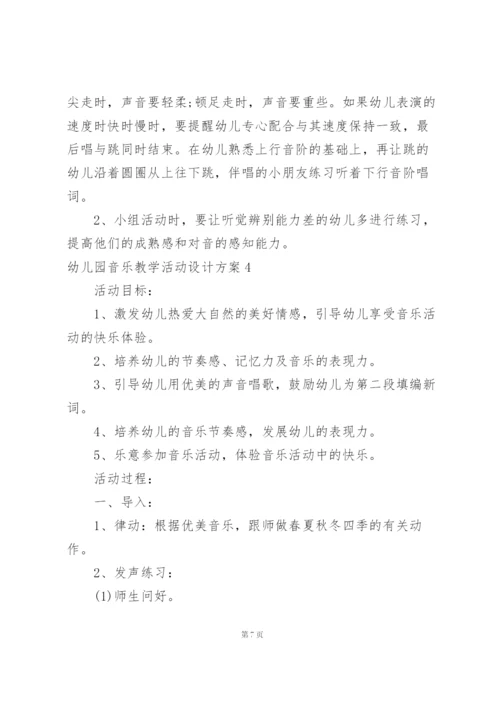 尖走时，声音要轻柔;顿足走时，声音要重些。如果幼儿表演的速度时快时慢时，要提醒幼儿专心配合与其速度保持一致，最后唱与跳同时结束。在幼儿熟悉上行音阶的基础上，再让跳的幼儿沿着圆圈从上往下跳，伴唱的小朋友练习听着下行音阶唱词。

2、小组活动时，要让听觉辨别能力差的幼儿多进行练习，提高他们的成熟感和对音的感知能力。

幼儿园音乐教学活动设计方案4

活动目标：

1、激发幼儿热爱大自然的美好情感，引导幼儿享受音乐活动的快乐体验。

2、培养幼儿的节奏感、记忆力及音乐的表现力。

3、引导幼儿用优美的声音唱歌，鼓励幼儿为第二段填编新词。

4、培养幼儿的音乐节奏感，发展幼儿的表现力。

5、乐意参加音乐活动，体验音乐活动中的快乐。

活动过程：

一、导入：

1、律动：根据优美音乐，跟师做春夏秋冬四季的有关动作。

2、发声练习：

(1)师生问好。

第7页